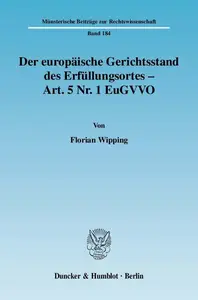 Münsterische Beiträge zur Rechtswissenschaft

Band 184

Der europäische Gerichtsstand des Erfüllungsortes – Art. 5 Nr. 1 EuGVVO

Von

Florian Wipping

Duncker & Humblot · Berlin